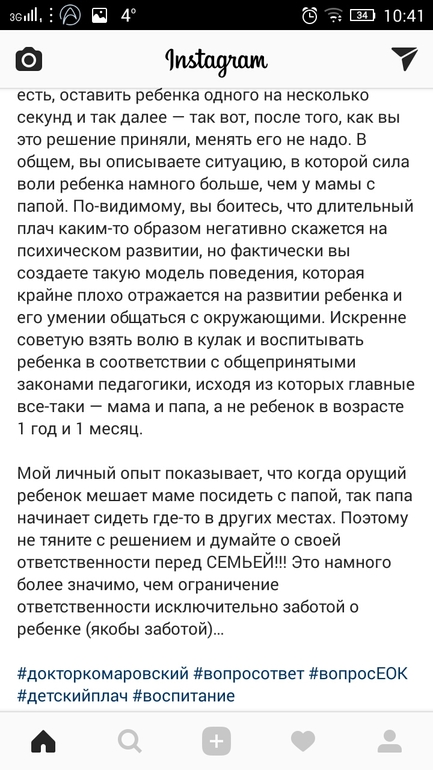 3G 4° 34 10:41

Instagram

есть, оставить ребенка одного на несколько секунд и так далее — так вот, после того, как вы это решение приняли, менять его не надо. В общем, вы описываете ситуацию, в которой сила воли ребенка намного больше, чем у мамы с папой. По-видимому, вы боитесь, что длительный плач каким-то образом негативно скажется на психическом развитии, но фактически вы создаете такую модель поведения, которая крайне плохо отражается на развитии ребенка и его умении общаться с окружающими. Искренне советую взять волю в кулак и воспитывать ребенка в соответствии с общепринятыми законами педагогики, исходя из которых главные все-таки — мама и папа, а не ребенок в возрасте 1 год и 1 месяц.

Мой личный опыт показывает, что когда орущий ребенок мешает маме посидеть с папой, так папа начинает сидеть где-то в других местах. Поэтому не тяните с решением и думайте о своей ответственности перед СЕМЬЕЙ!!! Это намного более значимо, чем ограничение ответственности исключительно заботой о ребенке (якобы заботой)...

#докторкомаровский #вопросответ #вопросЕОК #детскийплач #воспитание